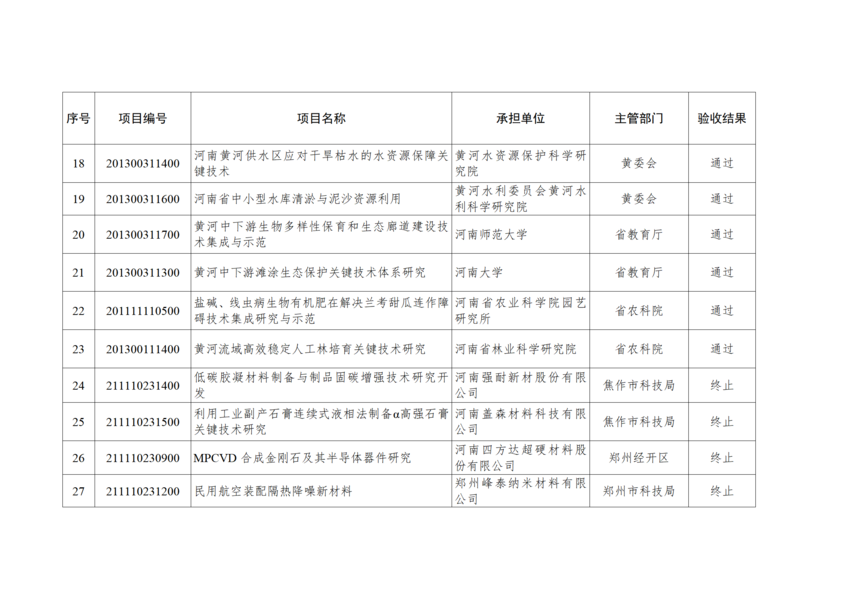 | 序号 | 项目编号 | 项目名称 | 承担单位 | 主管部门 | 验收结果 |
|---|---|---|---|---|---|
| 18 | 201300311400 | 河南黄河供水区应对干旱枯水的水资源保障关键技术 | 黄河水资源保护科学研究院 | 黄委会 | 通过 |
| 19 | 201300311600 | 河南省中小型水库清淤与泥沙资源利用 | 黄河水利委员会黄河水利科学研究院 | 黄委会 | 通过 |
| 20 | 201300311700 | 黄河中下游生物多样性保育和生态廊道建设技术集成与示范 | 河南师范大学 | 省教育厅 | 通过 |
| 21 | 201300311300 | 黄河中下游滩涂生态保护关键技术体系研究 | 河南大学 | 省教育厅 | 通过 |
| 22 | 201111110500 | 盐碱、线虫病生物有机肥在解决兰考甜瓜连作障碍技术集成研究与示范 | 河南省农业科学院园艺研究所 | 省农科院 | 通过 |
| 23 | 201300111400 | 黄河流域高效稳定人工林培育关键技术研究 | 河南省林业科学研究院 | 省农科院 | 通过 |
| 24 | 211110231400 | 低碳胶凝材料制备与制品固碳增强技术研究开发 | 河南强耐新材股份有限公司 | 焦作市科技局 | 终止 |
| 25 | 211110231500 | 利用工业副产石膏连续式液相法制备α高强石膏关键技术研究 | 河南盖森材料科技有限公司 | 焦作市科技局 | 终止 |
| 26 | 211110230900 | MPCVD 合成金刚石及其半导体器件研究 | 河南四方达超硬材料股份有限公司 | 郑州经开区 | 终止 |
| 27 | 211110231200 | 民用航空装配隔热降噪新材料 | 郑州峰泰纳米材料有限公司 | 郑州市科技局 | 终止 |